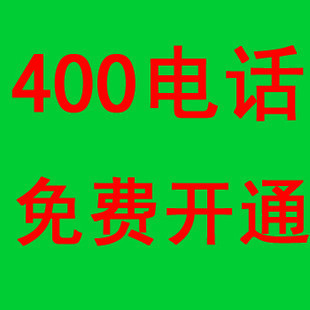 400电话

免费开通